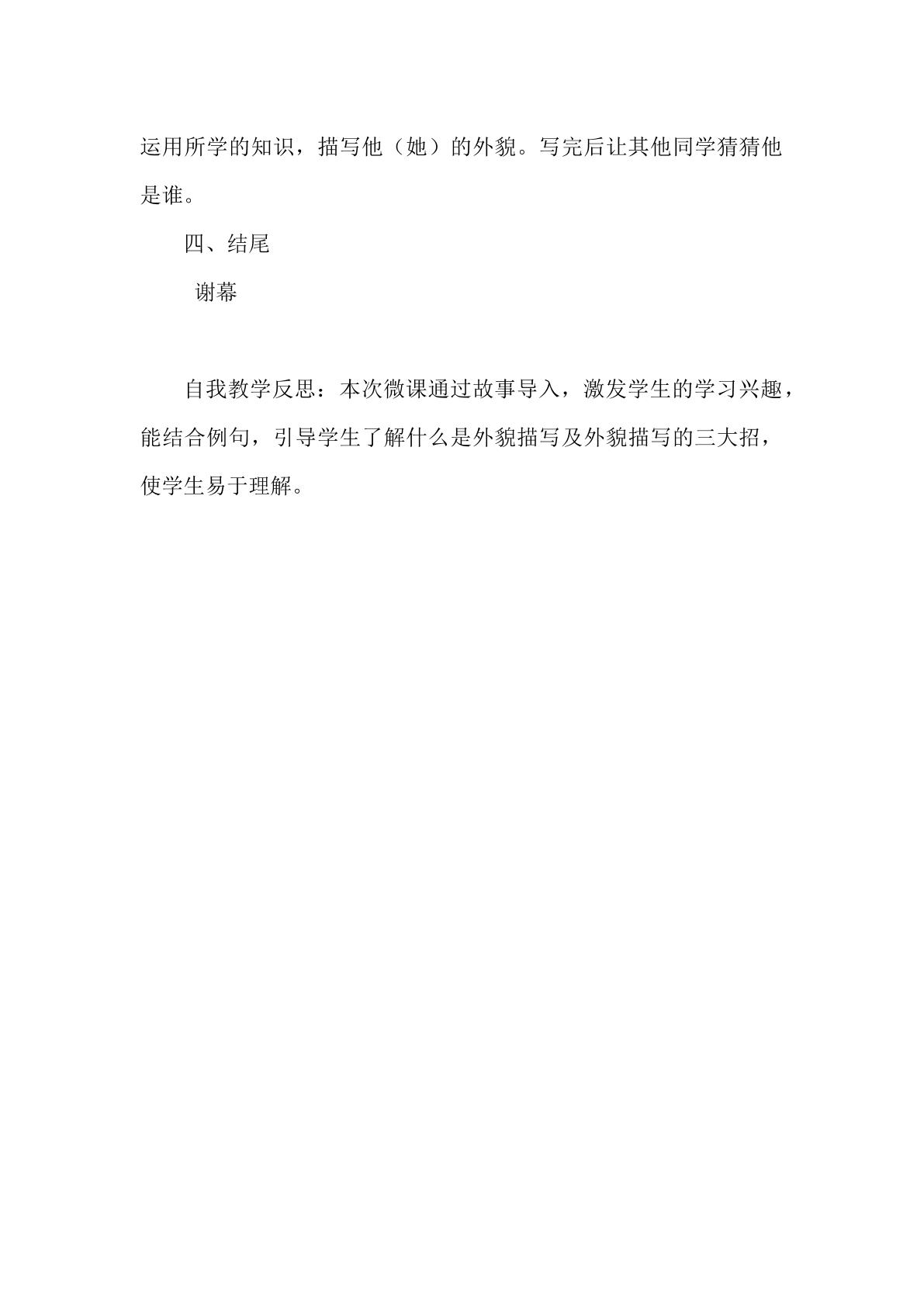 运用所学的知识，描写他（她）的外貌。写完后让其他同学猜猜他是谁。

四、结尾

谢幕

自我教学反思：本次微课通过故事导入，激发学生的学习兴趣，能结合例句，引导学生了解什么是外貌描写及外貌描写的三大招，使学生易于理解。